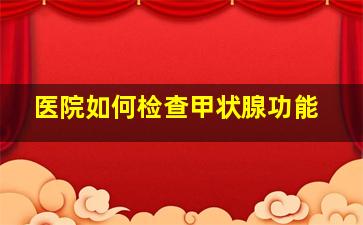 医院如何检查甲状腺功能